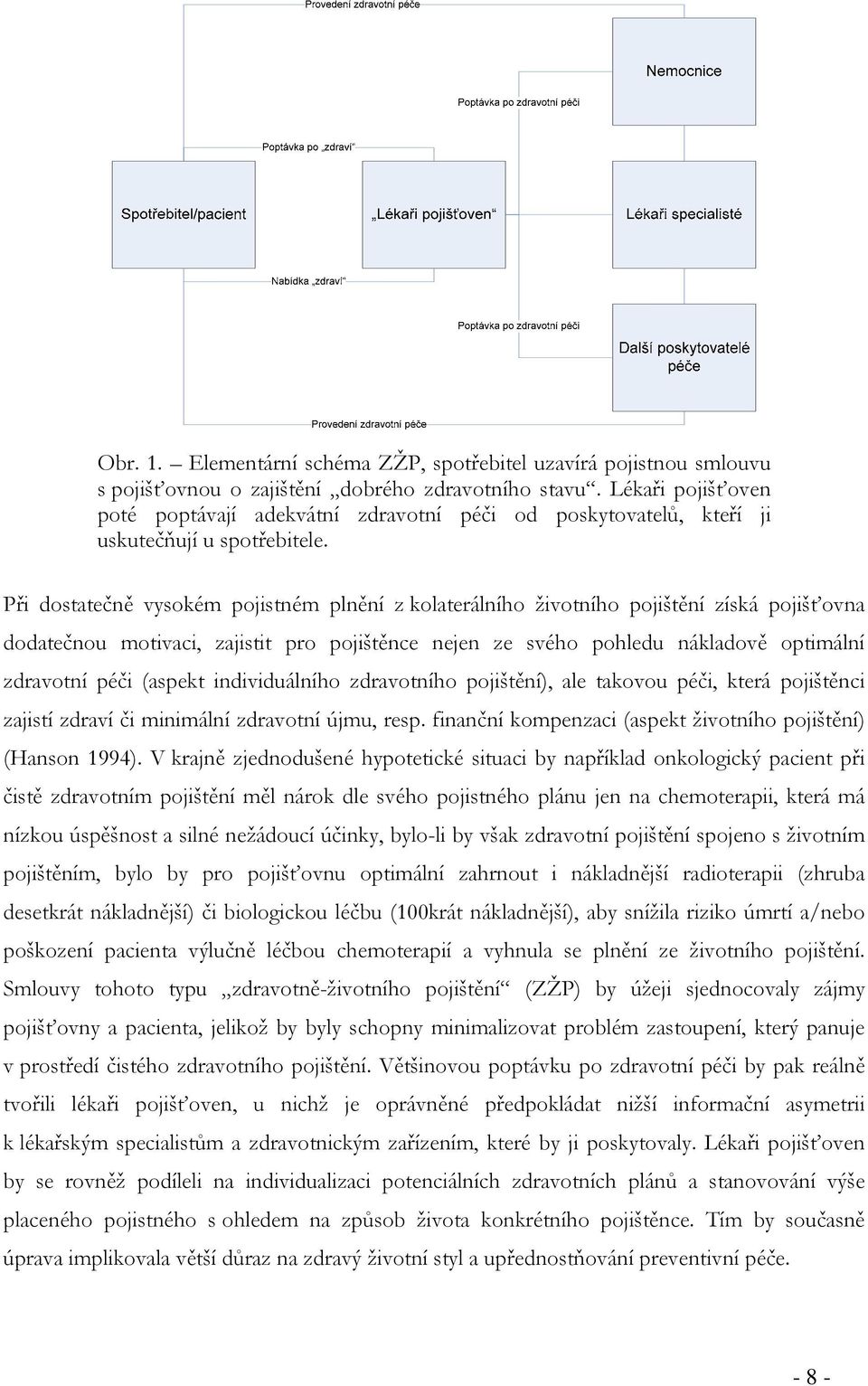 Provedení zdravotní péče

Nemocnice

Poptávka po zdravotní péči

Poptávka po „zdraví“

Spotřebitel/pacient

„Lékaři pojišťoven“

Lékaři specialisté

Nabídka „zdraví“

Poptávka po zdravotní péči

Další poskytovatelé péče

Provedení zdravotní péče

Obr. 1. – Elementární schéma ZŽP, spotřebitel uzavírá pojistnou smlouvu s pojišťovnou o zajištění „dobrého zdravotního stavu“. Lékaři pojišťoven poté poptávají adekvátní zdravotní péči od poskytovatelů, kteří ji uskutečňují u spotřebitele.

Při dostatečně vysokém pojistném plnění z kolaterálního životního pojištění získá pojišťovna dodatečnou motivaci, zajistit pro pojištěnce nejen ze svého pohledu nákladově optimální zdravotní péči (aspekt individuálního zdravotního pojištění), ale takovou péči, která pojištěnci zajistí zdraví či minimální zdravotní újmu, resp. finanční kompenzaci (aspekt životního pojištění) (Hanson 1994). V krajně zjednodušené hypotetické situaci by například onkologický pacient při čistě zdravotním pojištění měl nárok dle svého pojistného plánu jen na chemoterapii, která má nízkou úspěšnost a silné nežádoucí účinky, bylo-li by však zdravotní pojištění spojeno s životním pojištěním, bylo by pro pojišťovnu optimální zahrnout i nákladnější radioterapii (zhruba desetkrát nákladnější) či biologickou léčbu (100krát nákladnější), aby snížila riziko úmrtí a/nebo poškození pacienta výlučně léčbou chemoterapií a vyhnula se plnění ze životního pojištění. Smlouvy tohoto typu „zdravotně-životního pojištění“ (ZŽP) by úžeji sjednocovaly zájmy pojišťovny a pacienta, jelikož by byly schopny minimalizovat problém zastoupení, který panuje v prostředí čistého zdravotního pojištění. Většinovou poptávku po zdravotní péči by pak reálně tvořili lékaři pojišťoven, u nichž je oprávněné předpokládat nižší informační asymetrii k lékařským specialistům a zdravotnickým zařízením, které by ji poskytovaly. Lékaři pojišťoven by se rovněž podíleli na individualizaci potenciálních zdravotních plánů a stanovování výše placeného pojistného s ohledem na způsob života konkrétního pojištěnce. Tím by současně úprava implikovala větší důraz na zdravý životní styl a upřednostňování preventivní péče.

- 8 -